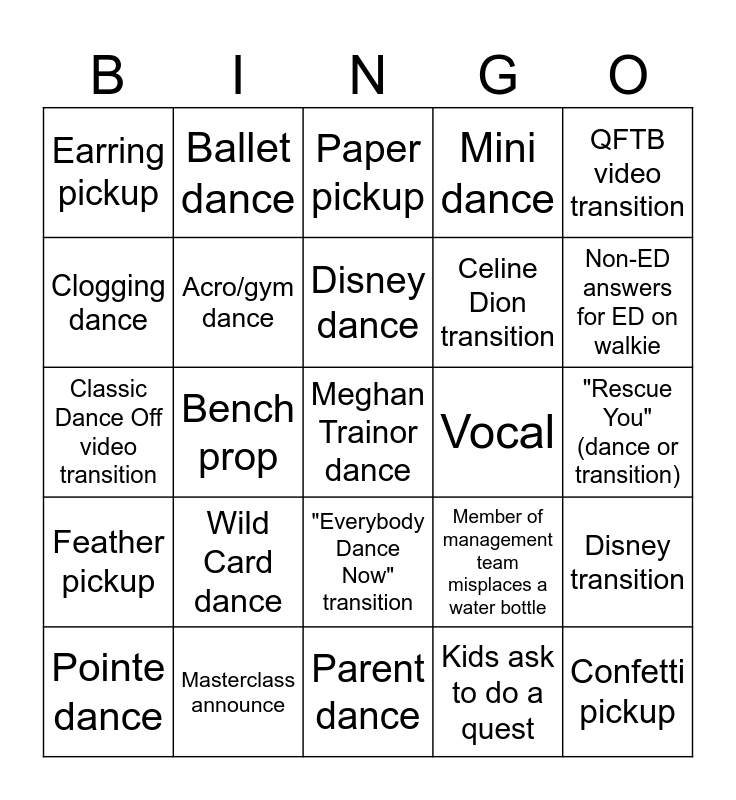 | B | I | N | G | O |
|---|---|---|---|---|
| Earring pickup | Ballet dance | Paper pickup | Mini dance | QFTB video transition |
| Clogging dance | Acro/gym dance | Disney dance | Celine Dion transition | Non-ED answers for ED on walkie |
| Classic Dance Off video transition | Bench prop | Meghan Trainor dance | Vocal | "Rescue You" (dance or transition) |
| Feather pickup | Wild Card dance | "Everybody Dance Now" transition | Member of management team misplaces a water bottle | Disney transition |
| Pointe dance | Masterclass announce | Parent dance | Kids ask to do a quest | Confetti pickup |